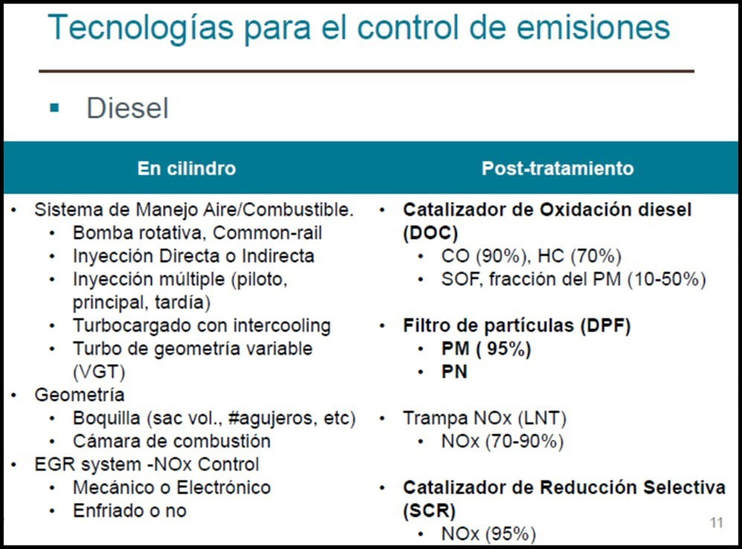 Tecnologías para el control de emisiones

▪ Diesel

En cilindro

• Sistema de Manejo Aire/Combustible.
  • Bomba rotativa, Common-rail
  • Inyección Directa o Indirecta
  • Inyección múltiple (piloto, principal, tardía)
  • Turbocargado con intercooling
  • Turbo de geometría variable (VGT)
• Geometría
  • Boquilla (sac vol., #agujeros, etc)
  • Cámara de combustión
• EGR system -NOx Control
  • Mecánico o Electrónico
  • Enfriado o no

Post-tratamiento

• Catalizador de Oxidación diesel (DOC)
  • CO (90%), HC (70%)
  • SOF, fracción del PM (10-50%)

• Filtro de partículas (DPF)
  • PM ( 95%)
  • PN

• Trampa NOx (LNT)
  • NOx (70-90%)

• Catalizador de Reducción Selectiva (SCR)
  • NOx (95%)

11